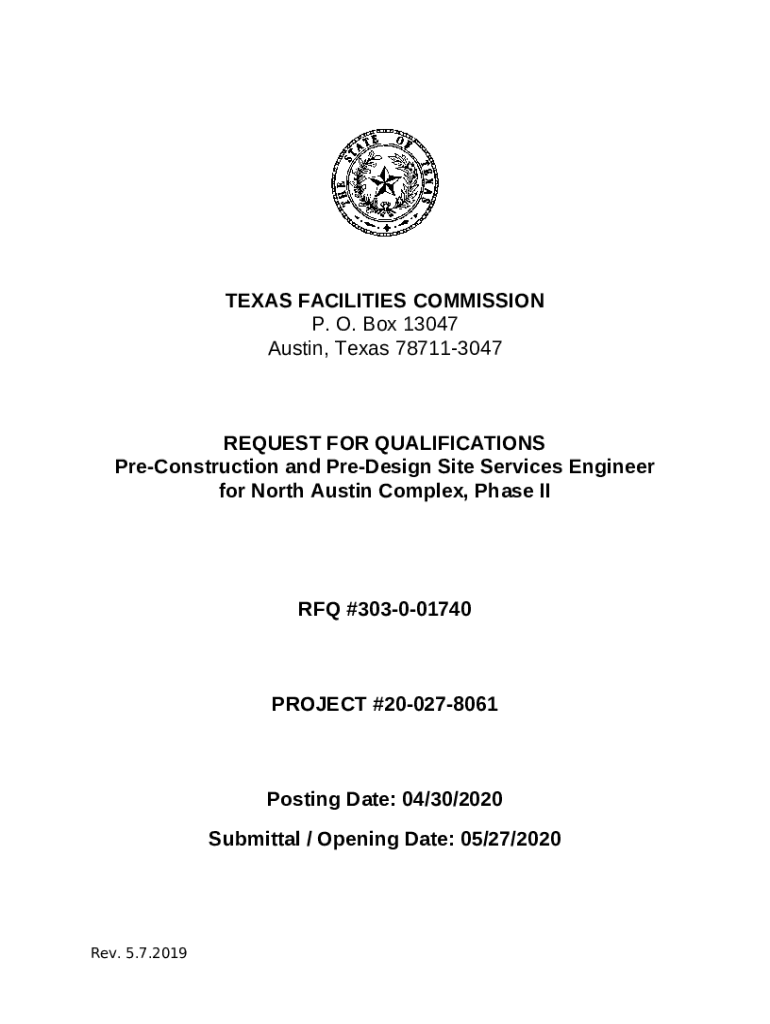 THE STATE OF TEXAS

TEXAS FACILITIES COMMISSION
P. O. Box 13047
Austin, Texas 78711-3047

REQUEST FOR QUALIFICATIONS
Pre-Construction and Pre-Design Site Services Engineer
for North Austin Complex, Phase II

RFQ #303-0-01740

PROJECT #20-027-8061

Posting Date: 04/30/2020

Submittal / Opening Date: 05/27/2020

Rev. 5.7.2019